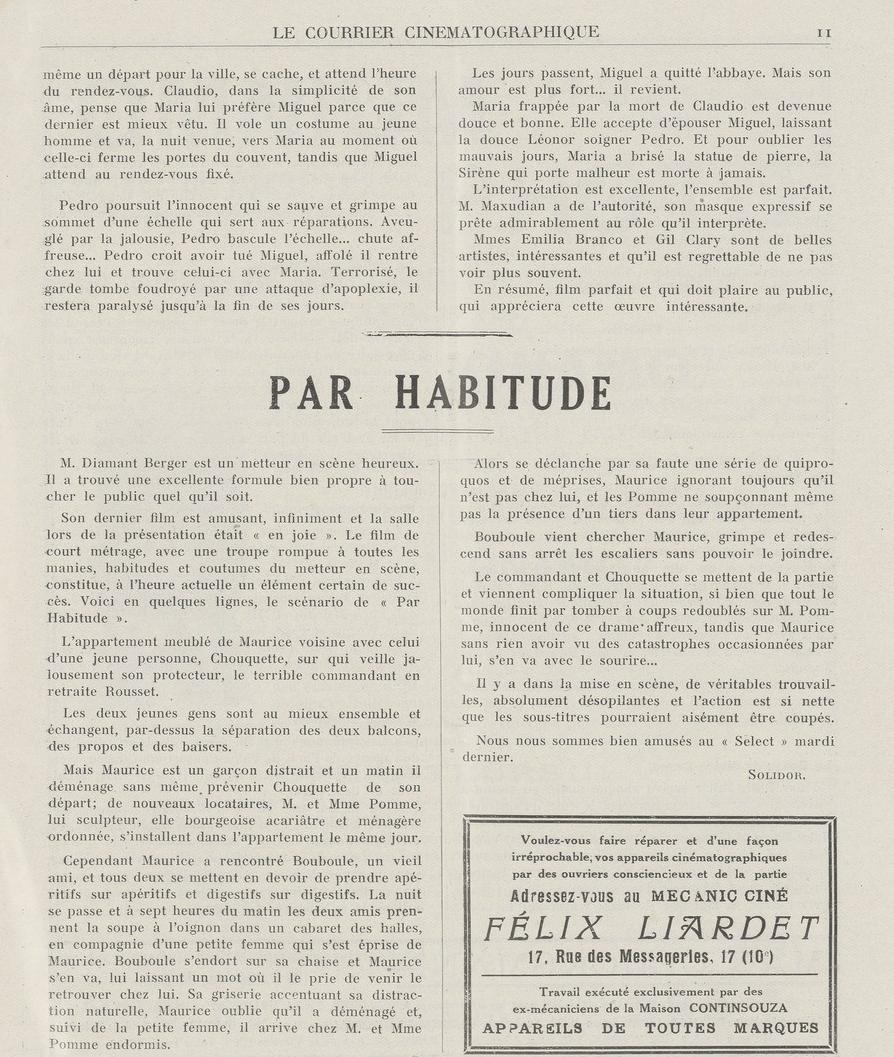 LE COURRIER CINEMATOGRAPHIQUE 11

même un départ pour la ville, se cache, et attend l'heure du rendez-vous. Claudio, dans la simplicité de son âme, pense que Maria lui préfère Miguel parce que ce dernier est mieux vêtu. Il vole un costume au jeune homme et va, la nuit venue, vers Maria au moment où celle-ci ferme les portes du couvent, tandis que Miguel attend au rendez-vous fixé.

Pedro poursuit l'innocent qui se sauve et grimpe au sommet d'une échelle qui sert aux réparations. Aveuglé par la jalousie, Pedro bascule l'échelle... chute affreuse... Pedro croit avoir tué Miguel, affolé il rentre chez lui et trouve celui-ci avec Maria. Terrorisé, le garde tombe foudroyé par une attaque d'apoplexie, il restera paralysé jusqu'à la fin de ses jours.

Les jours passent, Miguel a quitté l'abbaye. Mais son amour est plus fort... il revient.

Maria frappée par la mort de Claudio est devenue douce et bonne. Elle accepte d'épouser Miguel, laissant la douce Léonor soigner Pedro. Et pour oublier les mauvais jours, Maria a brisé la statue de pierre, la Sirène qui porte malheur est morte à jamais.

L'interprétation est excellente, l'ensemble est parfait. M. Maxudian a de l'autorité, son masque expressif se prête admirablement au rôle qu'il interprète.

Mmes Emilia Branco et Gil Clary sont de belles artistes, intéressantes et qu'il est regrettable de ne pas voir plus souvent.

En résumé, film parfait et qui doit plaire au public, qui appréciera cette œuvre intéressante.

PAR HABITUDE

M. Diamant Berger est un metteur en scène heureux. Il a trouvé une excellente formule bien propre à toucher le public quel qu'il soit.

Son dernier film est amusant, infiniment et la salle lors de la présentation était « en joie ». Le film de court métrage, avec une troupe rompue à toutes les manies, habitudes et coutumes du metteur en scène, constitue, à l'heure actuelle un élément certain de succès. Voici en quelques lignes, le scénario de « Par Habitude ».

L'appartement meublé de Maurice voisine avec celui d'une jeune personne, Chouquette, sur qui veille jalousement son protecteur, le terrible commandant en retraite Rousset.

Les deux jeunes gens sont au mieux ensemble et échangent, par-dessus la séparation des deux balcons, des propos et des baisers.

Mais Maurice est un garçon distrait et un matin il déménage sans même prévenir Chouquette de son départ; de nouveaux locataires, M. et Mme Pomme, lui sculpteur, elle bourgeoise acariâtre et ménagère ordonnée, s'installent dans l'appartement le même jour.

Cependant Maurice a rencontré Bouboule, un vieil ami, et tous deux se mettent en devoir de prendre apéritifs sur apéritifs et digestifs sur digestifs. La nuit se passe et à sept heures du matin les deux amis prennent la soupe à l'oignon dans un cabaret des halles, en compagnie d'une petite femme qui s'est éprise de Maurice. Bouboule s'endort sur sa chaise et Maurice s'en va, lui laissant un mot où il le prie de venir le retrouver chez lui. Sa griserie accentuant sa distraction naturelle, Maurice oublie qu'il a déménagé et, suivi de la petite femme, il arrive chez M. et Mme Pomme endormis.

Alors se déclanche par sa faute une série de quiproquos et de méprises, Maurice ignorant toujours qu'il n'est pas chez lui, et les Pomme ne soupçonnant même pas la présence d'un tiers dans leur appartement.

Bouboule vient chercher Maurice, grimpe et redescend sans arrêt les escaliers sans pouvoir le joindre.

Le commandant et Chouquette se mettent de la partie et viennent compliquer la situation, si bien que tout le monde finit par tomber à coups redoublés sur M. Pomme, innocent de ce drame affreux, tandis que Maurice sans rien avoir vu des catastrophes occasionnées par lui, s'en va avec le sourire...

Il y a dans la mise en scène, de véritables trouvailles, absolument désopilantes et l'action est si nette que les sous-titres pourraient aisément être coupés.

Nous nous sommes bien amusés au « Select » mardi dernier.

SOLIDOR.

Voulez-vous faire réparer et d'une façon irréprochable, vos appareils cinématographiques par des ouvriers consciencieux et de la partie

Adressez-vous au MECANIC CINÉ

FÉLIX LIARDET

17, Rue des Messageries, 17 (10e)

Travail exécuté exclusivement par des ex-mécaniciens de la Maison CONTINSOUZA

APPAREILS DE TOUTES MARQUES